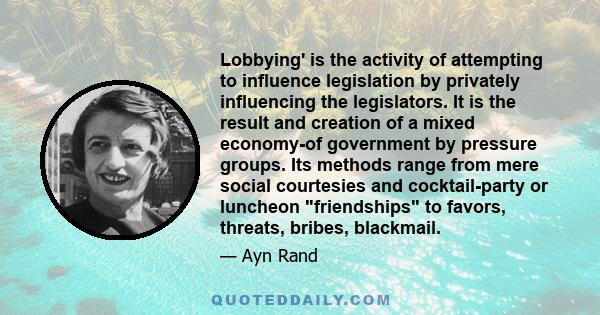 Lobbying' is the activity of attempting to influence legislation by privately influencing the legislators. It is the result and creation of a mixed economy-of government by pressure groups. Its methods range from mere social courtesies and cocktail-party or luncheon "friendships" to favors, threats, bribes, blackmail.

— Ayn Rand

QUOTEDDAILY.COM